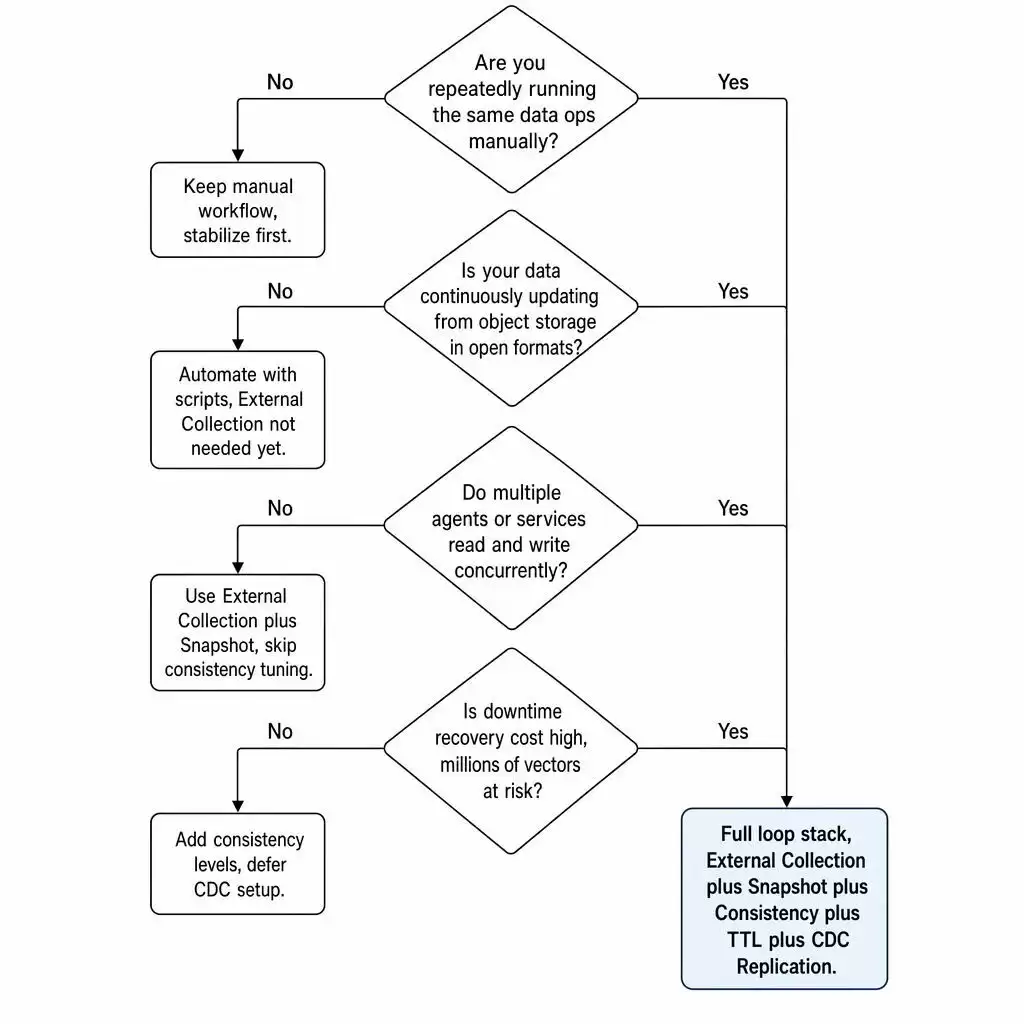 Are you repeatedly running the same data ops manually?

No

Yes

Keep manual workflow, stabilize first.

Is your data continuously updating from object storage in open formats?

No

Yes

Automate with scripts, External Collection not needed yet.

Do multiple agents or services read and write concurrently?

No

Yes

Use External Collection plus Snapshot, skip consistency tuning.

Is downtime recovery cost high, millions of vectors at risk?

No

Yes

Add consistency levels, defer CDC setup.

Full loop stack, External Collection plus Snapshot plus Consistency plus TTL plus CDC Replication.